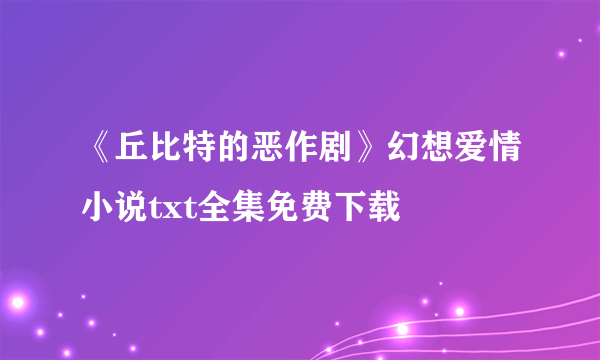 《丘比特的恶作剧》幻想爱情小说txt全集免费下载